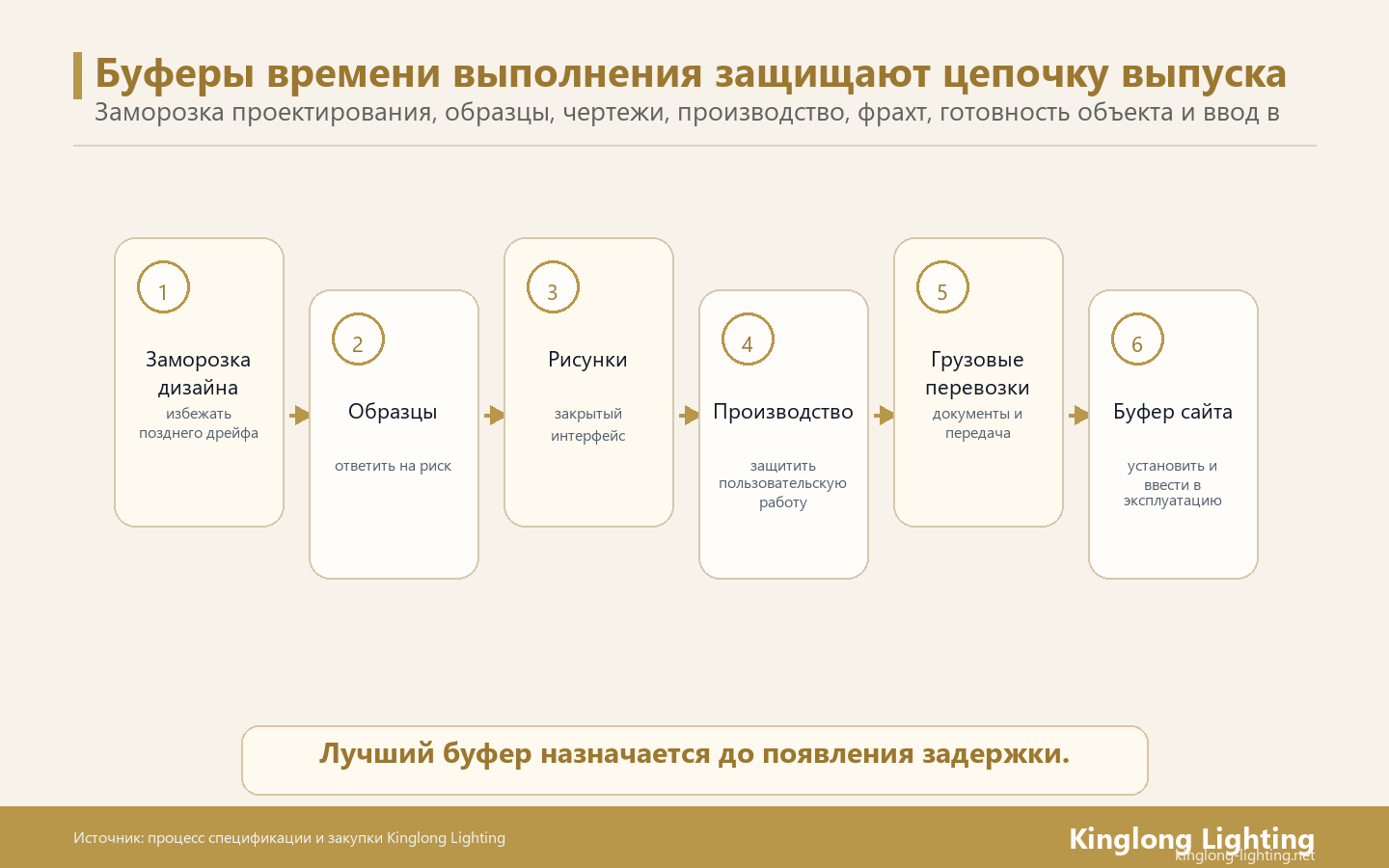 Буферы времени выполнения защищают цепочку выпуска

Заморозка проектирования, образцы, чертежи, производство, фрахт, готовность объекта и ввод в

1

Заморозка дизайна

избежать позднего дрейфа

2

Образцы

ответить на риск

3

Рисунки

закрытый интерфейс

4

Производство

защитить пользовательскую работу

5

Грузовые перевозки

документы и передача

6

Буфер сайта

установить и ввести в эксплуатацию

Лучший буфер назначается до появления задержки.

Источник: процесс спецификации и закупки Kinglong Lighting

Kinglong Lighting
kinglong-lighting.net